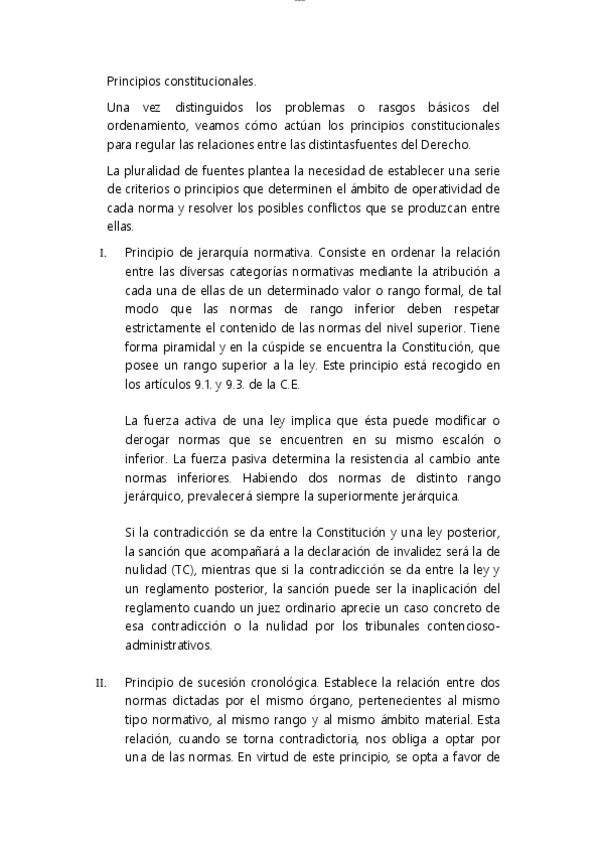 Principios constitucionales.

Una vez distinguidos los problemas o rasgos básicos del ordenamiento, veamos cómo actúan los principios constitucionales para regular las relaciones entre las distintasfuentes del Derecho.

La pluralidad de fuentes plantea la necesidad de establecer una serie de criterios o principios que determinen el ámbito de operatividad de cada norma y resolver los posibles conflictos que se produzcan entre ellas.

I. Principio de jerarquía normativa. Consiste en ordenar la relación entre las diversas categorías normativas mediante la atribución a cada una de ellas de un determinado valor o rango formal, de tal modo que las normas de rango inferior deben respetar estrictamente el contenido de las normas del nivel superior. Tiene forma piramidal y en la cúspide se encuentra la Constitución, que posee un rango superior a la ley. Este principio está recogido en los artículos 9.1. y 9.3. de la C.E.

La fuerza activa de una ley implica que ésta puede modificar o derogar normas que se encuentren en su mismo escalón o inferior. La fuerza pasiva determina la resistencia al cambio ante normas inferiores. Habiendo dos normas de distinto rango jerárquico, prevalecerá siempre la superiormente jerárquica.

Si la contradicción se da entre la Constitución y una ley posterior, la sanción que acompañará a la declaración de invalidez será la de nulidad (TC), mientras que si la contradicción se da entre la ley y un reglamento posterior, la sanción puede ser la inaplicación del reglamento cuando un juez ordinario aprecie un caso concreto de esa contradicción o la nulidad por los tribunales contencioso-administrativos.

II. Principio de sucesión cronológica. Establece la relación entre dos normas dictadas por el mismo órgano, pertenecientes al mismo tipo normativo, al mismo rango y al mismo ámbito material. Esta relación, cuando se torna contradictoria, nos obliga a optar por una de las normas. En virtud de este principio, se opta a favor de